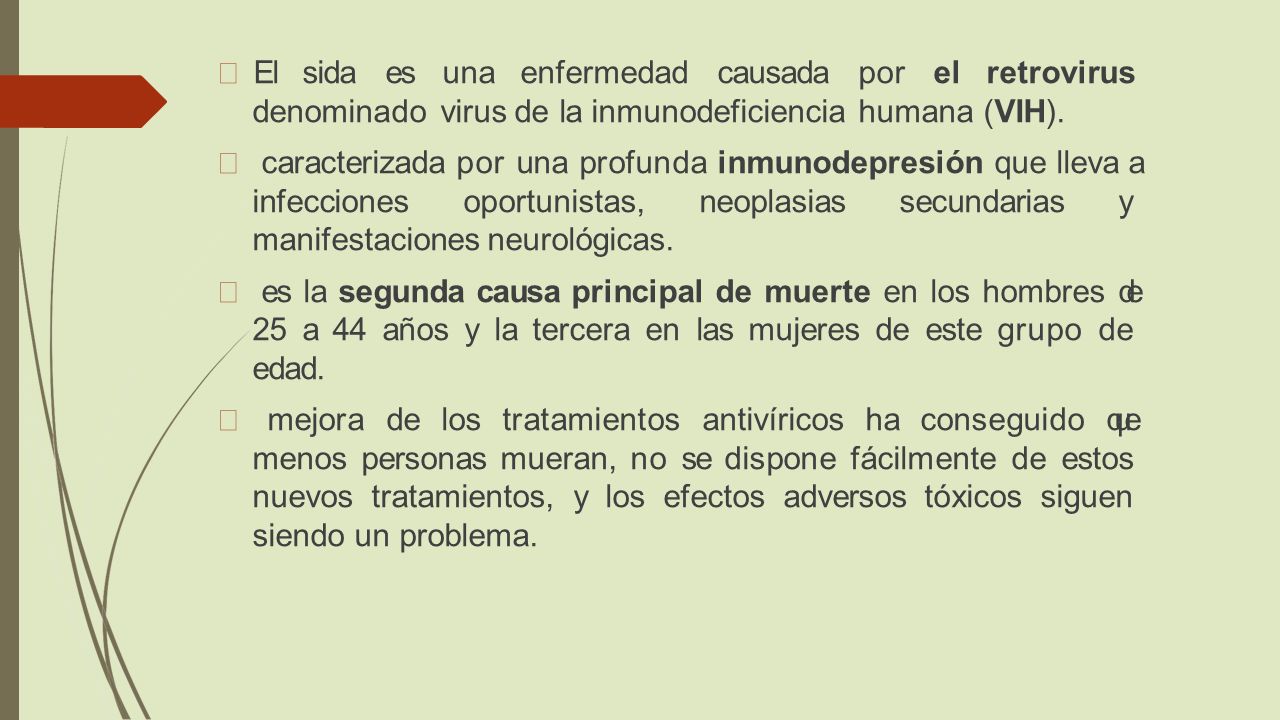 El sida es una enfermedad causada por el retrovirus denominado virus de la inmunodeficiencia humana (VIH).

caracterizada por una profunda inmunodepresión que lleva a infecciones oportunistas, neoplasias secundarias y manifestaciones neurológicas.

es la segunda causa principal de muerte en los hombres de 25 a 44 años y la tercera en las mujeres de este grupo de edad.

mejora de los tratamientos antivíricos ha conseguido que menos personas mueran, no se dispone fácilmente de estos nuevos tratamientos, y los efectos adversos tóxicos siguen siendo un problema.